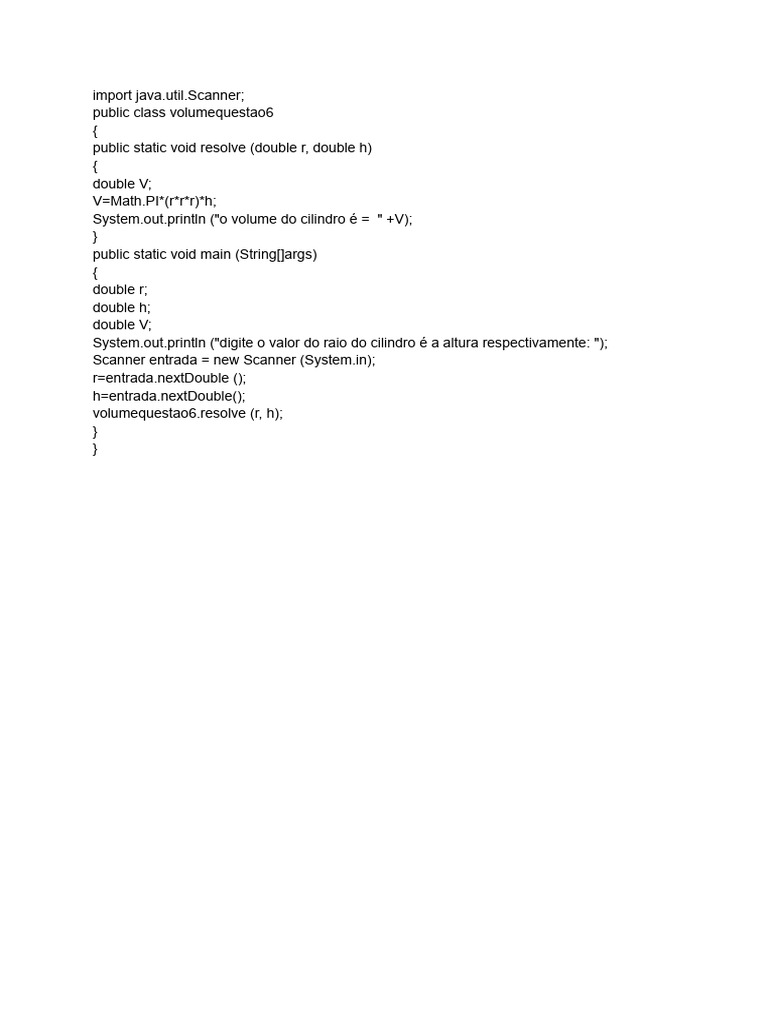 import java.util.Scanner;
public class volumequestao6
{
public static void resolve (double r, double h)
{
double V;
V=Math.PI*(r*r*r)*h;
System.out.println ("o volume do cilindro é =  " +V);
}
public static void main (String[]args)
{
double r;
double h;
double V;
System.out.println ("digite o valor do raio do cilindro é a altura respectivamente: ");
Scanner entrada = new Scanner (System.in);
r=entrada.nextDouble ();
h=entrada.nextDouble();
volumequestao6.resolve (r, h);
}
}